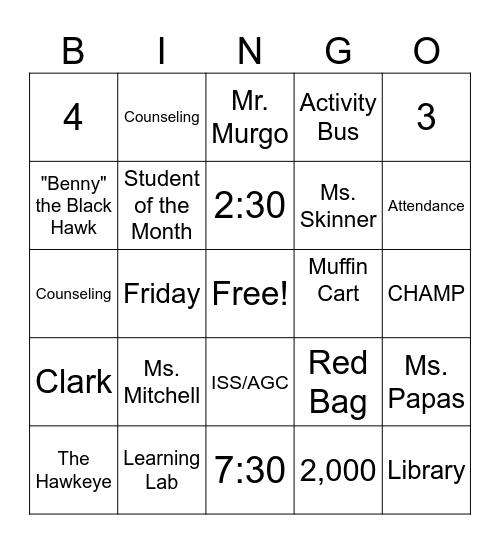 | B | I | N | G | O |
|---|---|---|---|---|
| 4 | Counseling | Mr. Murgo | Activity Bus | 3 |
| "Benny" the Black Hawk | Student of the Month | 2:30 | Ms. Skinner | Attendance |
| Counseling | Friday | Free! | Muffin Cart | CHAMP |
| Clark | Ms. Mitchell | ISS/AGC | Red Bag | Ms. Papas |
| The Hawkeye | Learning Lab | 7:30 | 2,000 | Library |